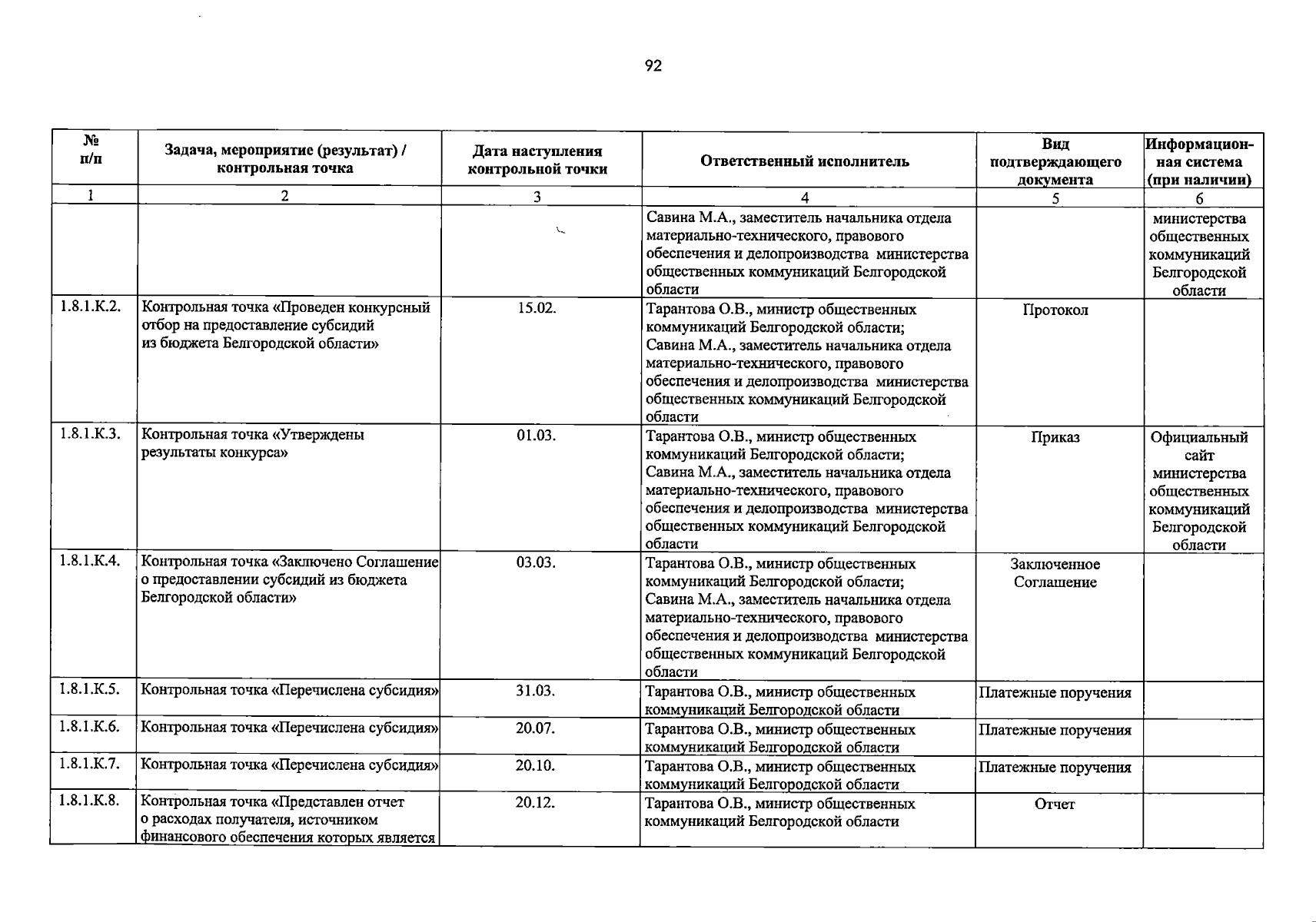 92

| № п/п | Задача, мероприятие (результат) / контрольная точка | Дата наступления контрольной точки | Ответственный исполнитель | Вид подтверждающего документа | Информационная система (при наличии) |
|---|---|---|---|---|---|
| 1 | 2 | 3 | 4 | 5 | 6 |
| | | | Савина М.А., заместитель начальника отдела материально-технического, правового обеспечения и делопроизводства министерства общественных коммуникаций Белгородской области | | министерства общественных коммуникаций Белгородской области |
| 1.8.1.К.2. | Контрольная точка «Проведен конкурсный отбор на предоставление субсидий из бюджета Белгородской области» | 15.02. | Тарантова О.В., министр общественных коммуникаций Белгородской области; Савина М.А., заместитель начальника отдела материально-технического, правового обеспечения и делопроизводства министерства общественных коммуникаций Белгородской области | Протокол | |
| 1.8.1.К.3. | Контрольная точка «Утверждены результаты конкурса» | 01.03. | Тарантова О.В., министр общественных коммуникаций Белгородской области; Савина М.А., заместитель начальника отдела материально-технического, правового обеспечения и делопроизводства министерства общественных коммуникаций Белгородской области | Приказ | Официальный сайт министерства общественных коммуникаций Белгородской области |
| 1.8.1.К.4. | Контрольная точка «Заключено Соглашение о предоставлении субсидий из бюджета Белгородской области» | 03.03. | Тарантова О.В., министр общественных коммуникаций Белгородской области; Савина М.А., заместитель начальника отдела материально-технического, правового обеспечения и делопроизводства министерства общественных коммуникаций Белгородской области | Заключенное Соглашение | |
| 1.8.1.К.5. | Контрольная точка «Перечислена субсидия» | 31.03. | Тарантова О.В., министр общественных коммуникаций Белгородской области | Платежные поручения | |
| 1.8.1.К.6. | Контрольная точка «Перечислена субсидия» | 20.07. | Тарантова О.В., министр общественных коммуникаций Белгородской области | Платежные поручения | |
| 1.8.1.К.7. | Контрольная точка «Перечислена субсидия» | 20.10. | Тарантова О.В., министр общественных коммуникаций Белгородской области | Платежные поручения | |
| 1.8.1.К.8. | Контрольная точка «Представлен отчет о расходах получателя, источником финансового обеспечения которых является | 20.12. | Тарантова О.В., министр общественных коммуникаций Белгородской области | Отчет | |